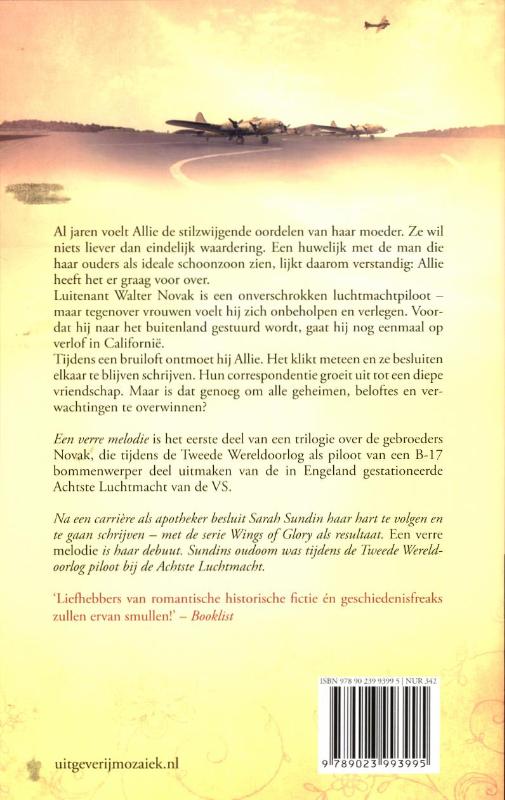 Al jaren voelt Allie de stilzwijgende oordelen van haar moeder. Ze wil niets liever dan eindelijk waardering. Een huwelijk met de man die haar ouders als ideale schoonzoon zien, lijkt daarom verstandig: Allie heeft het er graag voor over.
Luitenant Walter Novak is een onverschrokken luchtmachtpiloot – maar tegenover vrouwen voelt hij zich onbeholpen en verlegen. Voordat hij naar het buitenland gestuurd wordt, gaat hij nog eenmaal op verlof in Californië.
Tijdens een bruiloft ontmoet hij Allie. Het klikt meteen en ze besluiten elkaar te blijven schrijven. Hun correspondentie groeit uit tot een diepe vriendschap. Maar is dat genoeg om alle geheimen, beloftes en verwachtingen te overwinnen?

Een verre melodie is het eerste deel van een trilogie over de gebroeders Novak, die tijdens de Tweede Wereldoorlog als piloot van een B-17 bommenwerper deel uitmaken van de in Engeland gestationeerde Achtste Luchtmacht van de VS.

Na een carrière als apotheker besluit Sarah Sundin haar hart te volgen en te gaan schrijven – met de serie Wings of Glory als resultaat. Een verre melodie is haar debuut. Sundins oudoom was tijdens de Tweede Wereldoorlog piloot bij de Achtste Luchtmacht.

'Liefhebbers van romantische historische fictie én geschiedenisfreaks zullen ervan smullen!' – Booklist

ISBN 978 90 239 9399 5 | NUR 342

9 789023 993995

uitgeverijmozaiek.nl